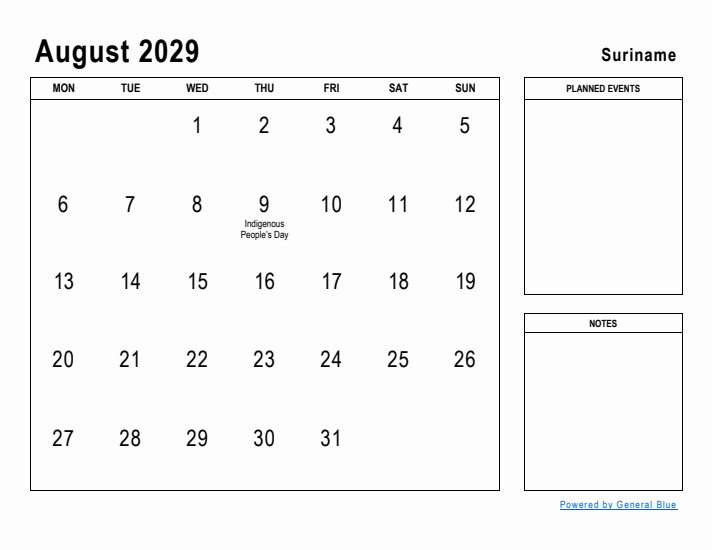 August 2029

Suriname

| MON | TUE | WED | THU | FRI | SAT | SUN |
|---|---|---|---|---|---|---|
| | | 1 | 2 | 3 | 4 | 5 |
| 6 | 7 | 8 | 9 Indigenous People's Day | 10 | 11 | 12 |
| 13 | 14 | 15 | 16 | 17 | 18 | 19 |
| 20 | 21 | 22 | 23 | 24 | 25 | 26 |
| 27 | 28 | 29 | 30 | 31 | | |

PLANNED EVENTS

NOTES

Powered by General Blue